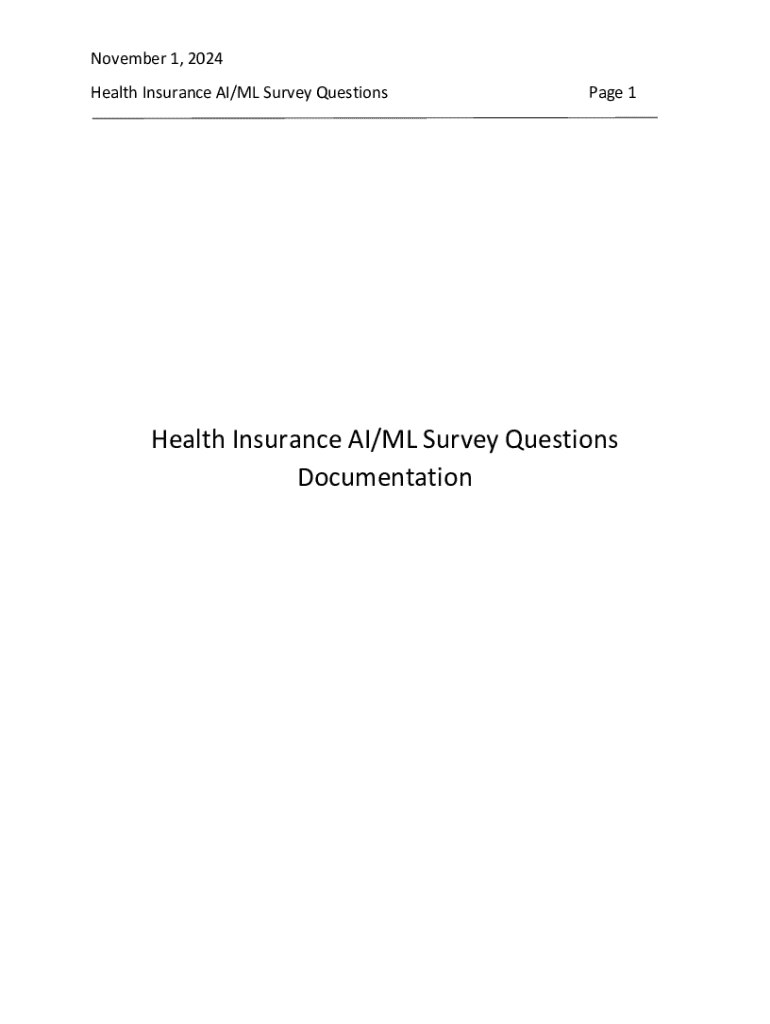 November 1, 2024

Health Insurance AI/ML Survey Questions

Page 1

Health Insurance AI/ML Survey Questions
Documentation